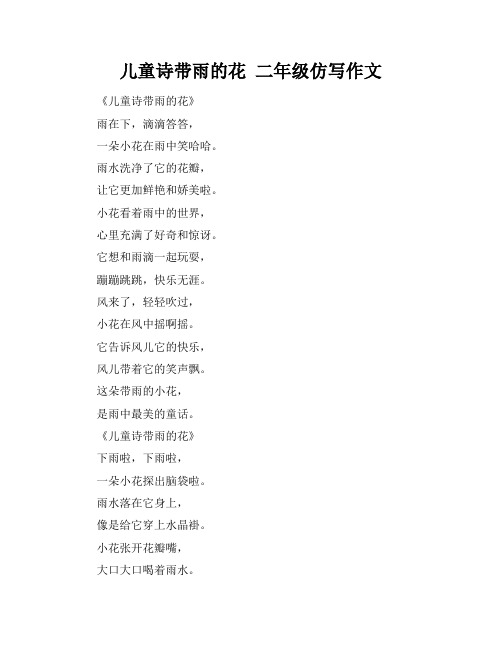 儿童诗带雨的花 二年级仿写作文

《儿童诗带雨的花》
雨在下，滴滴答答，
一朵小花在雨中笑哈哈。
雨水洗净了它的花瓣，
让它更加鲜艳和娇美啦。
小花看着雨中的世界，
心里充满了好奇和惊讶。
它想和雨滴一起玩耍，
蹦蹦跳跳，快乐无涯。
风来了，轻轻吹过，
小花在风中摇啊摇。
它告诉风儿它的快乐，
风儿带着它的笑声飘。
这朵带雨的小花，
是雨中最美的童话。

《儿童诗带雨的花》
下雨啦，下雨啦，
一朵小花探出脑袋啦。
雨水落在它身上，
像是给它穿上水晶褂。
小花张开花瓣嘴，
大口大口喝着雨水。